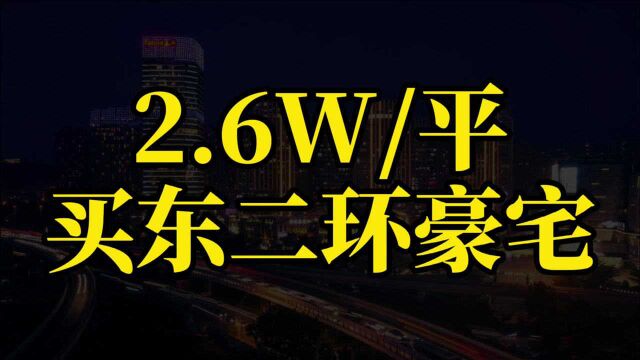 2.6W/平
买东二环豪宅